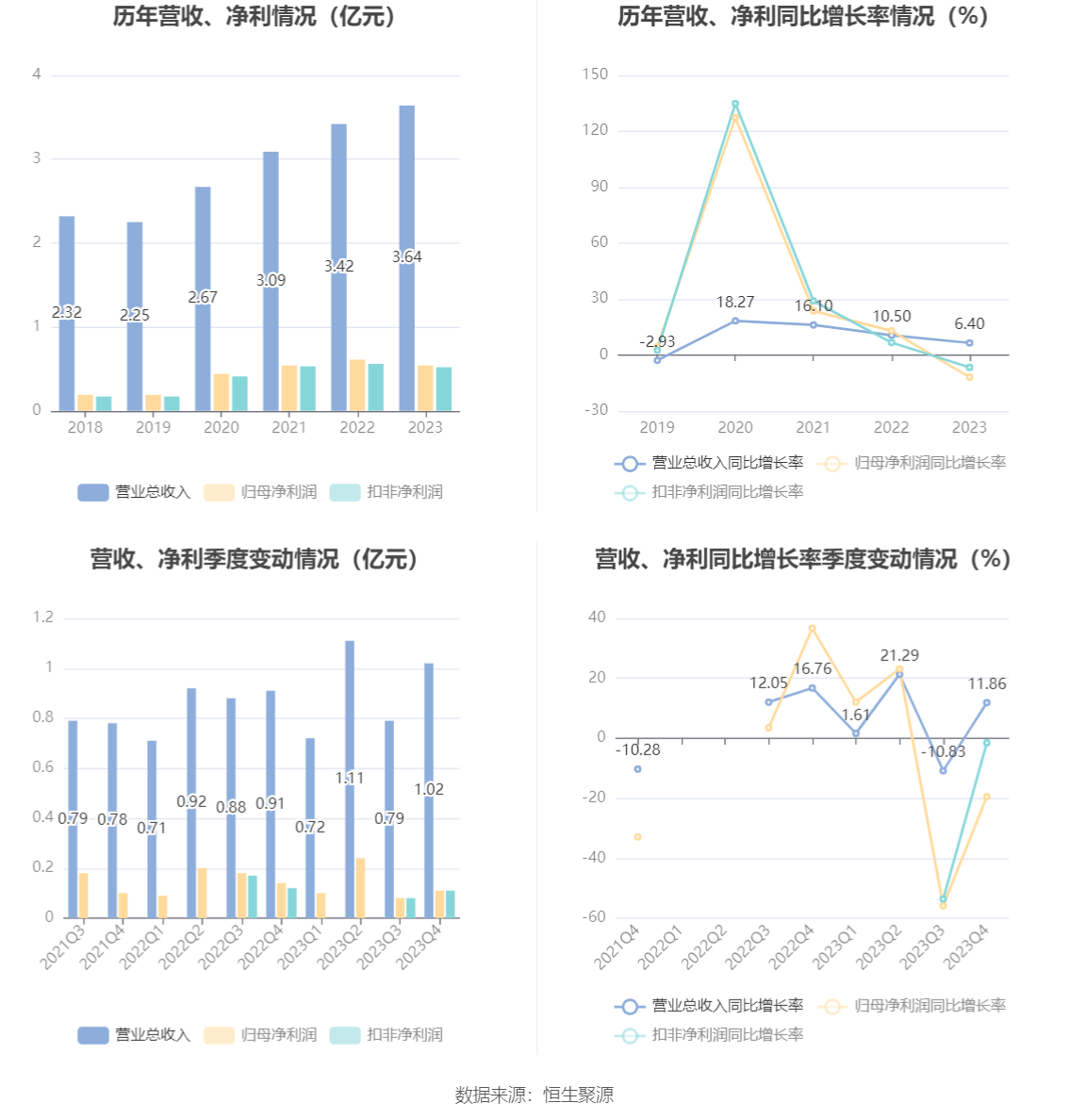 历年营收、净利情况（亿元）

4
3
2
1
0

2.32 2.25 2.67 3.09 3.42 3.64

2018 2019 2020 2021 2022 2023

营业总收入 归母净利润 扣非净利润

历年营收、净利同比增长率情况（%）

150
120
90
60
30
0
-30

-2.93 18.27 16.10 10.50 6.40

2019 2020 2021 2022 2023

营业总收入同比增长率 归母净利润同比增长率 扣非净利润同比增长率

营收、净利季度变动情况（亿元）

1.2
1
0.8
0.6
0.4
0.2
0

0.79 0.78 0.71 0.92 0.88 0.91 0.72 1.11 0.79 1.02

2021Q3 2021Q4 2022Q1 2022Q2 2022Q3 2022Q4 2023Q1 2023Q2 2023Q3 2023Q4

营业总收入 归母净利润 扣非净利润

营收、净利同比增长率季度变动情况（%）

40
20
0
-20
-40
-60

-10.28 12.05 16.76 1.61 21.29 -10.83 11.86

2021Q4 2022Q1 2022Q2 2022Q3 2022Q4 2023Q1 2023Q2 2023Q3 2023Q4

营业总收入同比增长率 归母净利润同比增长率 扣非净利润同比增长率

数据来源：恒生聚源